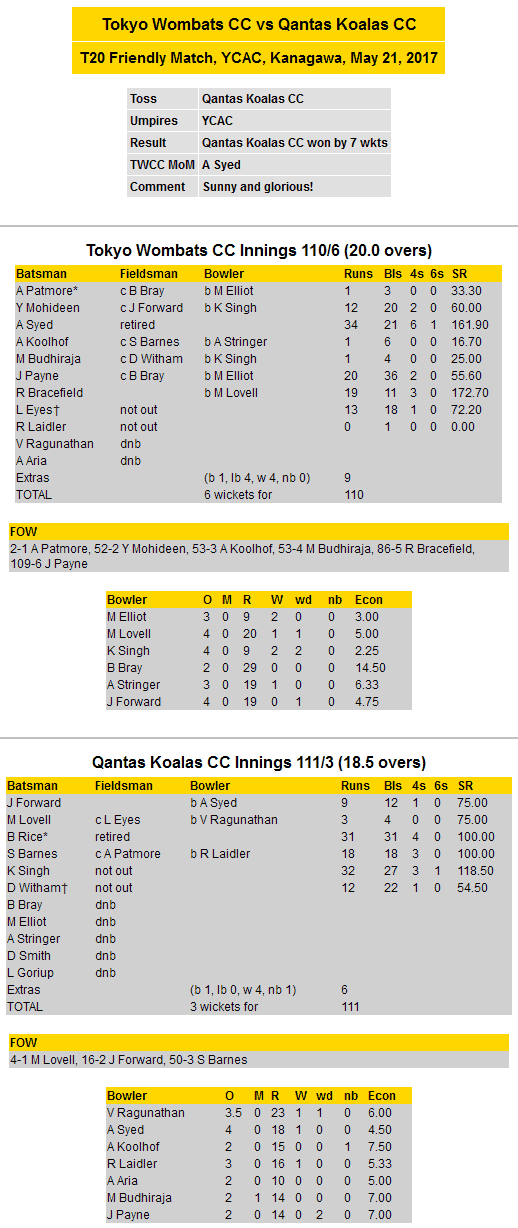 Tokyo Wombats CC vs Qantas Koalas CC

T20 Friendly Match, YCAC, Kanagawa, May 21, 2017

| Toss | Qantas Koalas CC |
|---|---|
| Umpires | YCAC |
| Result | Qantas Koalas CC won by 7 wkts |
| TWCC MoM | A Syed |
| Comment | Sunny and glorious! |

Tokyo Wombats CC Innings 110/6 (20.0 overs)

| Batsman | Fieldsman | Bowler | Runs | Bls | 4s | 6s | SR |
|---|---|---|---|---|---|---|---|
| A Patmore* | c B Bray | b M Elliot | 1 | 3 | 0 | 0 | 33.30 |
| Y Mohideen | c J Forward | b K Singh | 12 | 20 | 2 | 0 | 60.00 |
| A Syed | retired | | 34 | 21 | 6 | 1 | 161.90 |
| A Koolhof | c S Barnes | b A Stringer | 1 | 6 | 0 | 0 | 16.70 |
| M Budhiraja | c D Witham | b K Singh | 1 | 4 | 0 | 0 | 25.00 |
| J Payne | c B Bray | b M Elliot | 20 | 36 | 2 | 0 | 55.60 |
| R Bracefield | | b M Lovell | 19 | 11 | 3 | 0 | 172.70 |
| L Eyes† | not out | | 13 | 18 | 1 | 0 | 72.20 |
| R Laidler | not out | | 0 | 1 | 0 | 0 | 0.00 |
| V Ragunathan | dnb | | | | | | |
| A Aria | dnb | | | | | | |
| Extras | | (b 1, lb 4, w 4, nb 0) | 9 | | | | |
| TOTAL | | 6 wickets for | 110 | | | | |

FOW
2-1 A Patmore, 52-2 Y Mohideen, 53-3 A Koolhof, 53-4 M Budhiraja, 86-5 R Bracefield, 109-6 J Payne

| Bowler | O | M | R | W | wd | nb | Econ |
|---|---|---|---|---|---|---|---|
| M Elliot | 3 | 0 | 9 | 2 | 0 | 0 | 3.00 |
| M Lovell | 4 | 0 | 20 | 1 | 1 | 0 | 5.00 |
| K Singh | 4 | 0 | 9 | 2 | 2 | 0 | 2.25 |
| B Bray | 2 | 0 | 29 | 0 | 0 | 0 | 14.50 |
| A Stringer | 3 | 0 | 19 | 1 | 0 | 0 | 6.33 |
| J Forward | 4 | 0 | 19 | 0 | 1 | 0 | 4.75 |

Qantas Koalas CC Innings 111/3 (18.5 overs)

| Batsman | Fieldsman | Bowler | Runs | Bls | 4s | 6s | SR |
|---|---|---|---|---|---|---|---|
| J Forward | | b A Syed | 9 | 12 | 1 | 0 | 75.00 |
| M Lovell | c L Eyes | b V Ragunathan | 3 | 4 | 0 | 0 | 75.00 |
| B Rice* | retired | | 31 | 31 | 4 | 0 | 100.00 |
| S Barnes | c A Patmore | b R Laidler | 18 | 18 | 3 | 0 | 100.00 |
| K Singh | not out | | 32 | 27 | 3 | 1 | 118.50 |
| D Witham† | not out | | 12 | 22 | 1 | 0 | 54.50 |
| B Bray | dnb | | | | | | |
| M Elliot | dnb | | | | | | |
| A Stringer | dnb | | | | | | |
| D Smith | dnb | | | | | | |
| L Goriup | dnb | | | | | | |
| Extras | | (b 1, lb 0, w 4, nb 1) | 6 | | | | |
| TOTAL | | 3 wickets for | 111 | | | | |

FOW
4-1 M Lovell, 16-2 J Forward, 50-3 S Barnes

| Bowler | O | M | R | W | wd | nb | Econ |
|---|---|---|---|---|---|---|---|
| V Ragunathan | 3.5 | 0 | 23 | 1 | 1 | 0 | 6.00 |
| A Syed | 4 | 0 | 18 | 1 | 0 | 0 | 4.50 |
| A Koolhof | 2 | 0 | 15 | 0 | 0 | 1 | 7.50 |
| R Laidler | 3 | 0 | 16 | 1 | 0 | 0 | 5.33 |
| A Aria | 2 | 0 | 10 | 0 | 0 | 0 | 5.00 |
| M Budhiraja | 2 | 1 | 14 | 0 | 0 | 0 | 7.00 |
| J Payne | 2 | 0 | 14 | 0 | 2 | 0 | 7.00 |